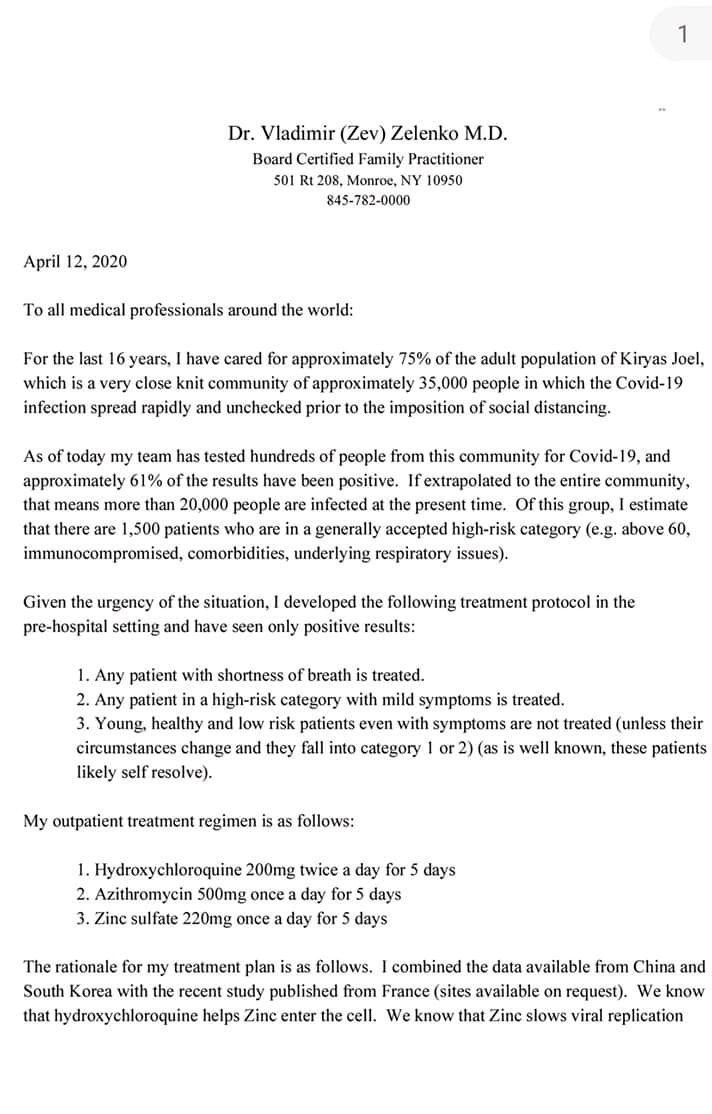 1

Dr. Vladimir (Zev) Zelenko M.D.
Board Certified Family Practitioner
501 Rt 208, Monroe, NY 10950
845-782-0000

April 12, 2020

To all medical professionals around the world:

For the last 16 years, I have cared for approximately 75% of the adult population of Kiryas Joel, which is a very close knit community of approximately 35,000 people in which the Covid-19 infection spread rapidly and unchecked prior to the imposition of social distancing.

As of today my team has tested hundreds of people from this community for Covid-19, and approximately 61% of the results have been positive. If extrapolated to the entire community, that means more than 20,000 people are infected at the present time. Of this group, I estimate that there are 1,500 patients who are in a generally accepted high-risk category (e.g. above 60, immunocompromised, comorbidities, underlying respiratory issues).

Given the urgency of the situation, I developed the following treatment protocol in the pre-hospital setting and have seen only positive results:

1. Any patient with shortness of breath is treated.
2. Any patient in a high-risk category with mild symptoms is treated.
3. Young, healthy and low risk patients even with symptoms are not treated (unless their circumstances change and they fall into category 1 or 2) (as is well known, these patients likely self resolve).

My outpatient treatment regimen is as follows:

1. Hydroxychloroquine 200mg twice a day for 5 days
2. Azithromycin 500mg once a day for 5 days
3. Zinc sulfate 220mg once a day for 5 days

The rationale for my treatment plan is as follows. I combined the data available from China and South Korea with the recent study published from France (sites available on request). We know that hydroxychloroquine helps Zinc enter the cell. We know that Zinc slows viral replication